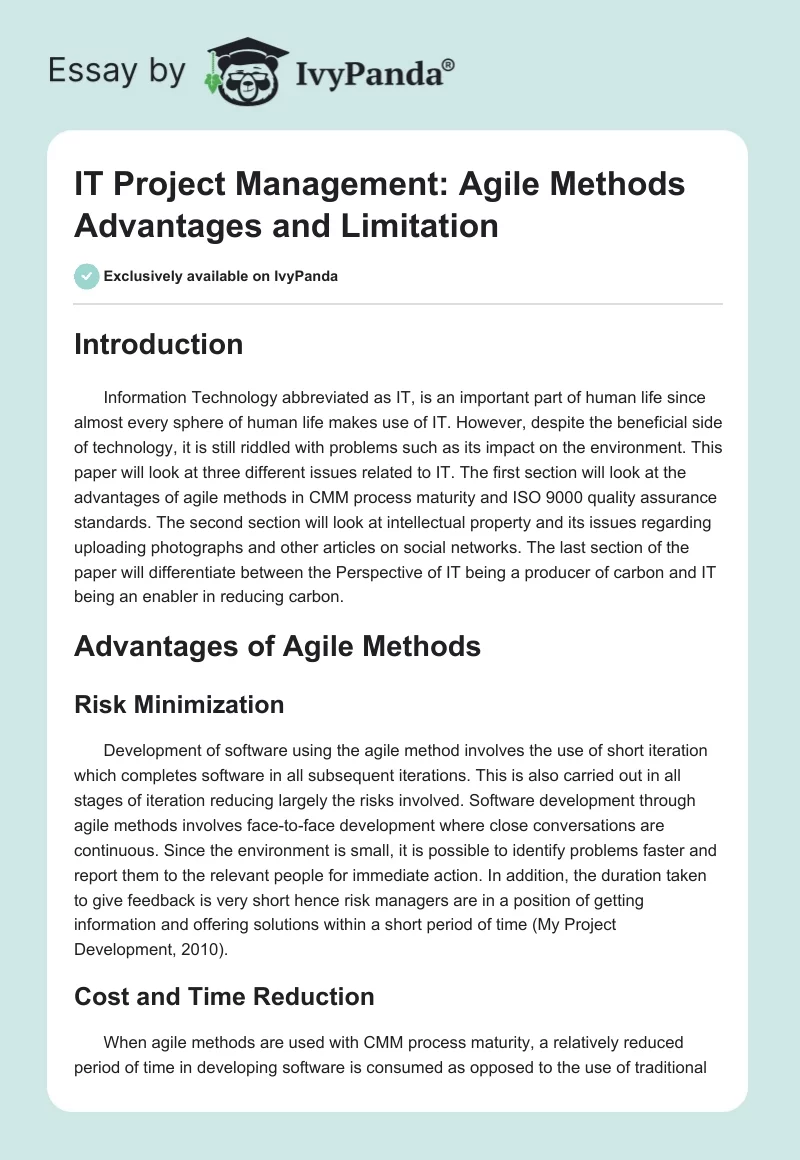 Essay by IvyPanda®

IT Project Management: Agile Methods Advantages and Limitation

Exclusively available on IvyPanda

Introduction

Information Technology abbreviated as IT, is an important part of human life since almost every sphere of human life makes use of IT. However, despite the beneficial side of technology, it is still riddled with problems such as its impact on the environment. This paper will look at three different issues related to IT. The first section will look at the advantages of agile methods in CMM process maturity and ISO 9000 quality assurance standards. The second section will look at intellectual property and its issues regarding uploading photographs and other articles on social networks. The last section of the paper will differentiate between the Perspective of IT being a producer of carbon and IT being an enabler in reducing carbon.

Advantages of Agile Methods

Risk Minimization

Development of software using the agile method involves the use of short iteration which completes software in all subsequent iterations. This is also carried out in all stages of iteration reducing largely the risks involved. Software development through agile methods involves face-to-face development where close conversations are continuous. Since the environment is small, it is possible to identify problems faster and report them to the relevant people for immediate action. In addition, the duration taken to give feedback is very short hence risk managers are in a position of getting information and offering solutions within a short period of time (My Project Development, 2010).

Cost and Time Reduction

When agile methods are used with CMM process maturity, a relatively reduced period of time in developing software is consumed as opposed to the use of traditional